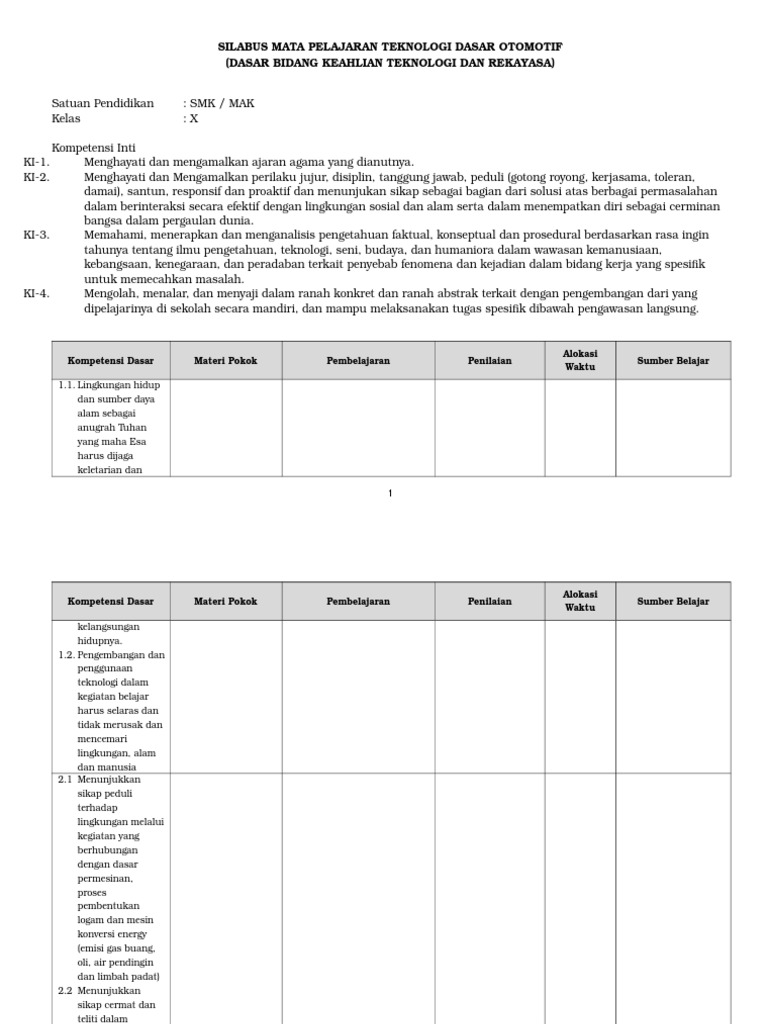 SILABUS MATA PELAJARAN TEKNOLOGI DASAR OTOMOTIF
(DASAR BIDANG KEAHLIAN TEKNOLOGI DAN REKAYASA)

Satuan Pendidikan : SMK / MAK
Kelas : X

Kompetensi Inti
KI-1. Menghayati dan mengamalkan ajaran agama yang dianutnya.
KI-2. Menghayati dan Mengamalkan perilaku jujur, disiplin, tanggung jawab, peduli (gotong royong, kerjasama, toleran, damai), santun, responsif dan proaktif dan menunjukan sikap sebagai bagian dari solusi atas berbagai permasalahan dalam berinteraksi secara efektif dengan lingkungan sosial dan alam serta dalam menempatkan diri sebagai cerminan bangsa dalam pergaulan dunia.
KI-3. Memahami, menerapkan dan menganalisis pengetahuan faktual, konseptual dan prosedural berdasarkan rasa ingin tahunya tentang ilmu pengetahuan, teknologi, seni, budaya, dan humaniora dalam wawasan kemanusiaan, kebangsaan, kenegaraan, dan peradaban terkait penyebab fenomena dan kejadian dalam bidang kerja yang spesifik untuk memecahkan masalah.
KI-4. Mengolah, menalar, dan menyaji dalam ranah konkret dan ranah abstrak terkait dengan pengembangan dari yang dipelajarinya di sekolah secara mandiri, dan mampu melaksanakan tugas spesifik dibawah pengawasan langsung.

| Kompetensi Dasar | Materi Pokok | Pembelajaran | Penilaian | Alokasi Waktu | Sumber Belajar |
|---|---|---|---|---|---|
| 1.1. Lingkungan hidup dan sumber daya alam sebagai anugrah Tuhan yang maha Esa harus dijaga keletarian dan | | | | | |

1

| Kompetensi Dasar | Materi Pokok | Pembelajaran | Penilaian | Alokasi Waktu | Sumber Belajar |
|---|---|---|---|---|---|
| kelangsungan hidupnya. 1.2. Pengembangan dan penggunaan teknologi dalam kegiatan belajar harus selaras dan tidak merusak dan mencemari lingkungan, alam dan manusia | | | | | |
| 2.1 Menunjukkan sikap peduli terhadap lingkungan melalui kegiatan yang berhubungan dengan dasar permesinan, proses pembentukan logam dan mesin konversi energy (emisi gas buang, oli, air pendingin dan limbah padat) 2.2 Menunjukkan sikap cermat dan teliti dalam | | | | | |